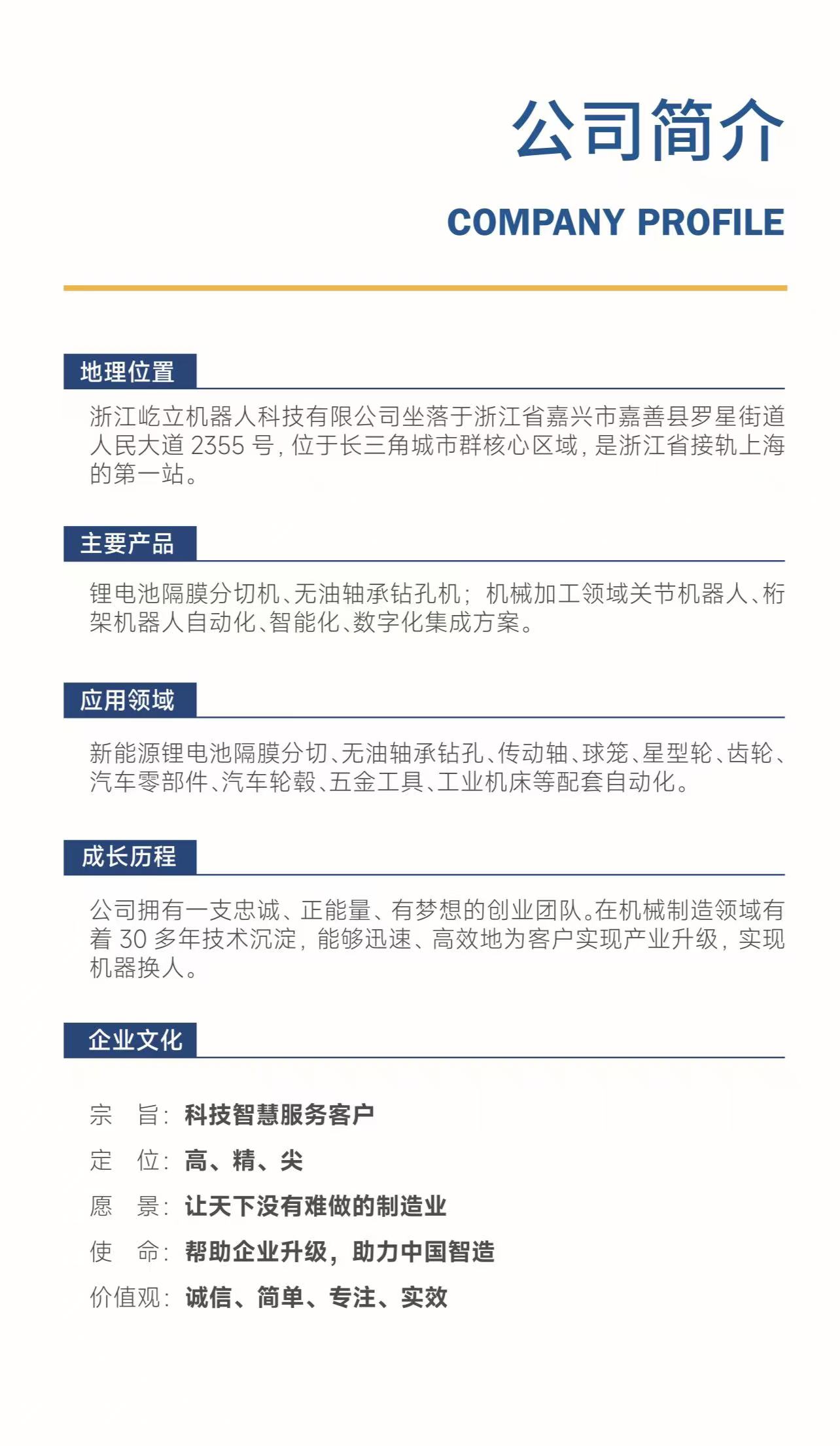 公司简介

COMPANY PROFILE

地理位置

浙江屹立机器人科技有限公司坐落于浙江省嘉兴市嘉善县罗星街道人民大道 2355 号，位于长三角城市群核心区域，是浙江省接轨上海的第一站。

主要产品

锂电池隔膜分切机、无油轴承钻孔机；机械加工领域关节机器人、桁架机器人自动化、智能化、数字化集成方案。

应用领域

新能源锂电池隔膜分切、无油轴承钻孔、传动轴、球笼、星型轮、齿轮、汽车零部件、汽车轮毂、五金工具、工业机床等配套自动化。

成长历程

公司拥有一支忠诚、正能量、有梦想的创业团队。在机械制造领域有着 30 多年技术沉淀，能够迅速、高效地为客户实现产业升级，实现机器换人。

企业文化

宗　旨：科技智慧服务客户

定　位：高、精、尖

愿　景：让天下没有难做的制造业

使　命：帮助企业升级，助力中国智造

价值观：诚信、简单、专注、实效